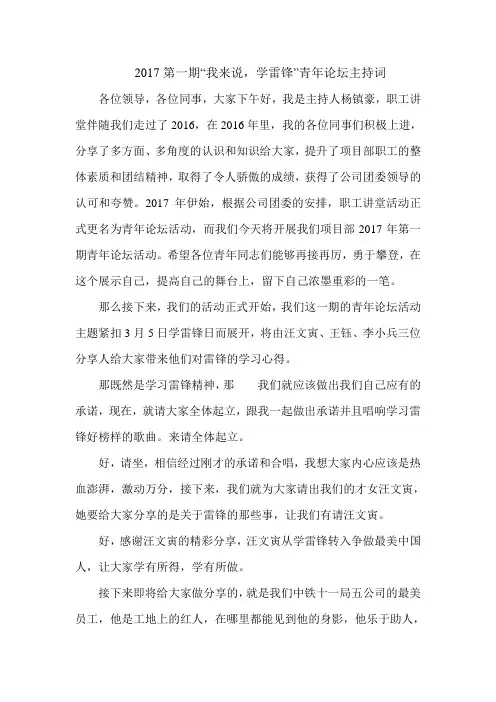 2017 第一期“我来说，学雷锋”青年论坛主持词

各位领导，各位同事，大家下午好，我是主持人杨镇豪，职工讲堂伴随我们走过了 2016，在 2016 年里，我的各位同事们积极上进，分享了多方面、多角度的认识和知识给大家，提升了项目部职工的整体素质和团结精神，取得了令人骄傲的成绩，获得了公司团委领导的认可和夸赞。2017 年伊始，根据公司团委的安排，职工讲堂活动正式更名为青年论坛活动，而我们今天将开展我们项目部 2017 年第一期青年论坛活动。希望各位青年同志们能够再接再厉，勇于攀登，在这个展示自己，提高自己的舞台上，留下自己浓墨重彩的一笔。

那么接下来，我们的活动正式开始，我们这一期的青年论坛活动主题紧扣 3 月 5 日学雷锋日而展开，将由汪文寅、王钰、李小兵三位分享人给大家带来他们对雷锋的学习心得。

那既然是学习雷锋精神，那　　我们就应该做出我们自己应有的承诺，现在，就请大家全体起立，跟我一起做出承诺并且唱响学习雷锋好榜样的歌曲。来请全体起立。

好，请坐，相信经过刚才的承诺和合唱，我想大家内心应该是热血澎湃，激动万分，接下来，我们就为大家请出我们的才女汪文寅，她要给大家分享的是关于雷锋的那些事，让我们有请汪文寅。

好，感谢汪文寅的精彩分享，汪文寅从学雷锋转入争做最美中国人，让大家学有所得，学有所做。

接下来即将给大家做分享的，就是我们中铁十一局五公司的最美员工，他是工地上的红人，在哪里都能见到他的身影，他乐于助人，